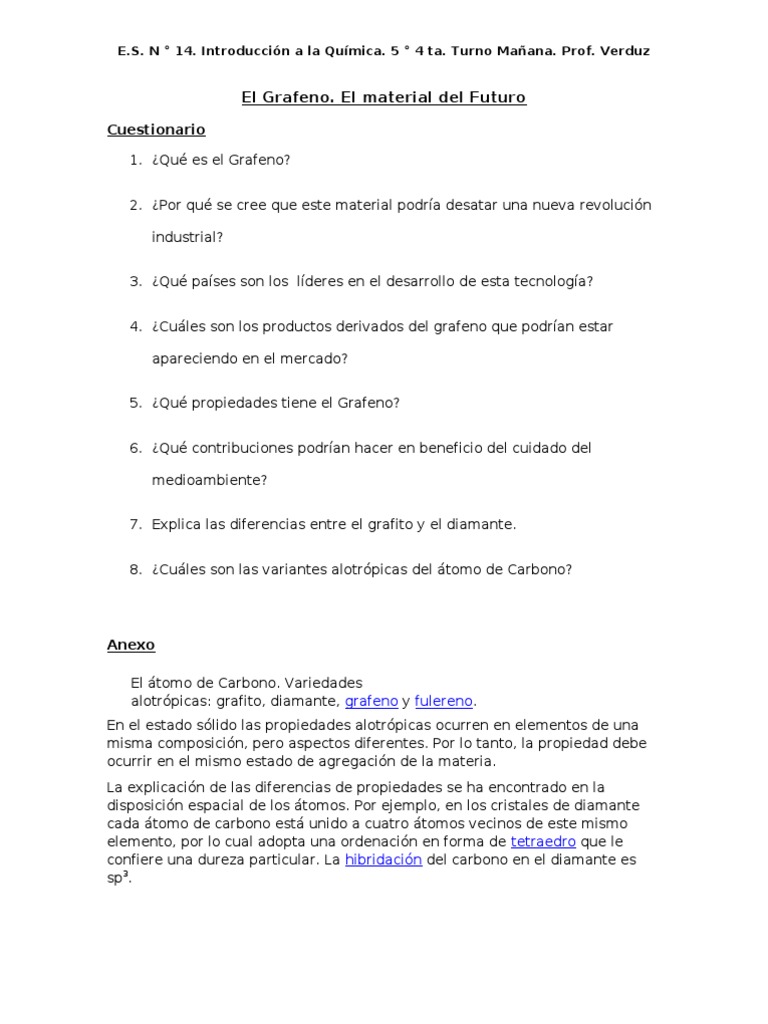 E.S. N ° 14. Introducción a la Química. 5 ° 4 ta. Turno Mañana. Prof. Verduz

El Grafeno. El material del Futuro

Cuestionario

1. ¿Qué es el Grafeno?

2. ¿Por qué se cree que este material podría desatar una nueva revolución industrial?

3. ¿Qué países son los líderes en el desarrollo de esta tecnología?

4. ¿Cuáles son los productos derivados del grafeno que podrían estar apareciendo en el mercado?

5. ¿Qué propiedades tiene el Grafeno?

6. ¿Qué contribuciones podrían hacer en beneficio del cuidado del medioambiente?

7. Explica las diferencias entre el grafito y el diamante.

8. ¿Cuáles son las variantes alotrópicas del átomo de Carbono?

Anexo

El átomo de Carbono. Variedades alotrópicas: grafito, diamante, grafeno y fulereno.

En el estado sólido las propiedades alotrópicas ocurren en elementos de una misma composición, pero aspectos diferentes. Por lo tanto, la propiedad debe ocurrir en el mismo estado de agregación de la materia.

La explicación de las diferencias de propiedades se ha encontrado en la disposición espacial de los átomos. Por ejemplo, en los cristales de diamante cada átomo de carbono está unido a cuatro átomos vecinos de este mismo elemento, por lo cual adopta una ordenación en forma de tetraedro que le confiere una dureza particular. La hibridación del carbono en el diamante es $sp^3$.